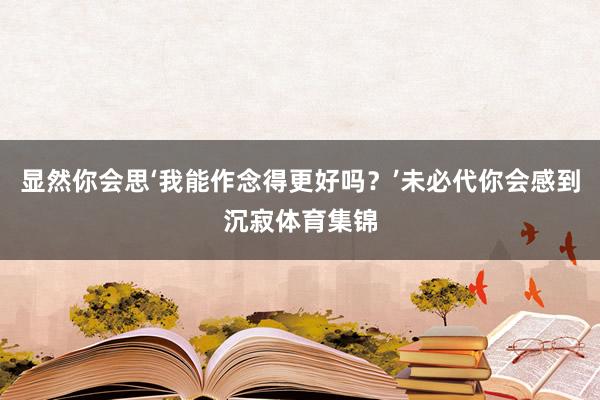 显然你会思‘我能作念得更好吗？’未必代你会感到沉寂体育集锦